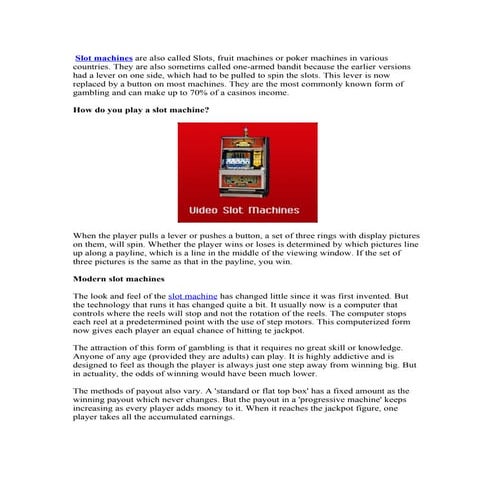 Slot machines are also called Slots, fruit machines or poker machines in various countries. They are also sometims called one-armed bandit because the earlier versions had a lever on one side, which had to be pulled to spin the slots. This lever is now replaced by a button on most machines. They are the most commonly known form of gambling and can make up to 70% of a casinos income.

How do you play a slot machine?

Video Slot Machines

When the player pulls a lever or pushes a button, a set of three rings with display pictures on them, will spin. Whether the player wins or loses is determined by which pictures line up along a payline, which is a line in the middle of the viewing window. If the set of three pictures is the same as that in the payline, you win.

Modern slot machines

The look and feel of the slot machine has changed little since it was first invented. But the technology that runs it has changed quite a bit. It usually now is a computer that controls where the reels will stop and not the rotation of the reels. The computer stops each reel at a predetermined point with the use of step motors. This computerized form now gives each player an equal chance of hitting te jackpot.

The attraction of this form of gambling is that it requires no great skill or knowledge. Anyone of any age (provided they are adults) can play. It is highly addictive and is designed to feel as though the player is always just one step away from winning big. But in actuality, the odds of winning would have been much lower.

The methods of payout also vary. A 'standard or flat top box' has a fixed amount as the winning payout which never changes. But the payout in a 'progressive machine' keeps increasing as every player adds money to it. When it reaches the jackpot figure, one player takes all the accumulated earnings.